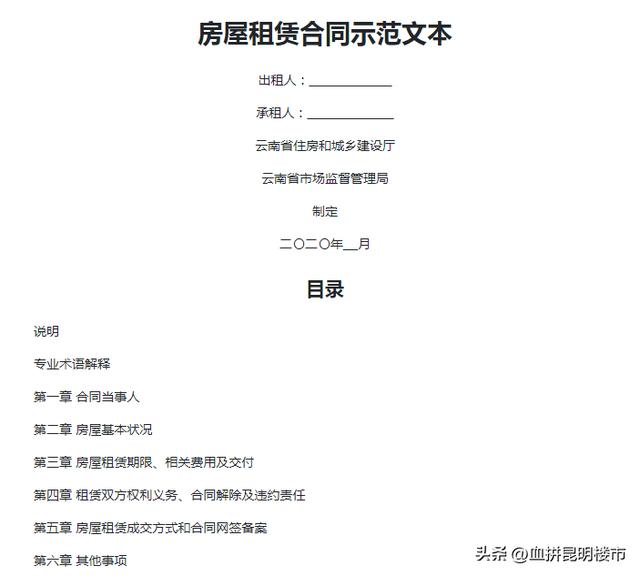 房屋租赁合同示范文本

出租人：____________

承租人：____________

云南省住房和城乡建设厅

云南省市场监督管理局

制定

二〇二〇年__月

目录

说明

专业术语解释

第一章 合同当事人

第二章 房屋基本状况

第三章 房屋租赁期限、相关费用及交付

第四章 租赁双方权利义务、合同解除及违约责任

第五章 房屋租赁成交方式和合同网签备案

第六章 其他事项

头条 @血拼昆明楼市